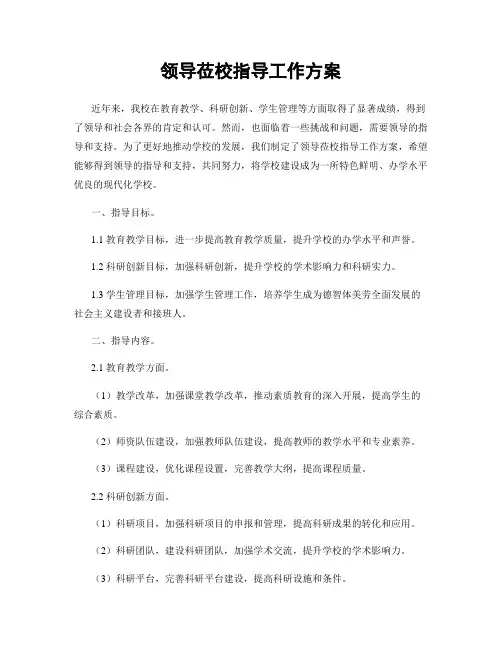 领导莅校指导工作方案

近年来，我校在教育教学、科研创新、学生管理等方面取得了显著成绩，得到了领导和社会各界的肯定和认可。然而，也面临着一些挑战和问题，需要领导的指导和支持。为了更好地推动学校的发展，我们制定了领导莅校指导工作方案，希望能够得到领导的指导和支持，共同努力，将学校建设成为一所特色鲜明、办学水平优良的现代化学校。

一、指导目标。

1.1 教育教学目标，进一步提高教育教学质量，提升学校的办学水平和声誉。

1.2 科研创新目标，加强科研创新，提升学校的学术影响力和科研实力。

1.3 学生管理目标，加强学生管理工作，培养学生成为德智体美劳全面发展的社会主义建设者和接班人。

二、指导内容。

2.1 教育教学方面。

（1）教学改革，加强课堂教学改革，推动素质教育的深入开展，提高学生的综合素质。

（2）师资队伍建设，加强教师队伍建设，提高教师的教学水平和专业素养。

（3）课程建设，优化课程设置，完善教学大纲，提高课程质量。

2.2 科研创新方面。

（1）科研项目，加强科研项目的申报和管理，提高科研成果的转化和应用。

（2）科研团队，建设科研团队，加强学术交流，提升学校的学术影响力。

（3）科研平台，完善科研平台建设，提高科研设施和条件。